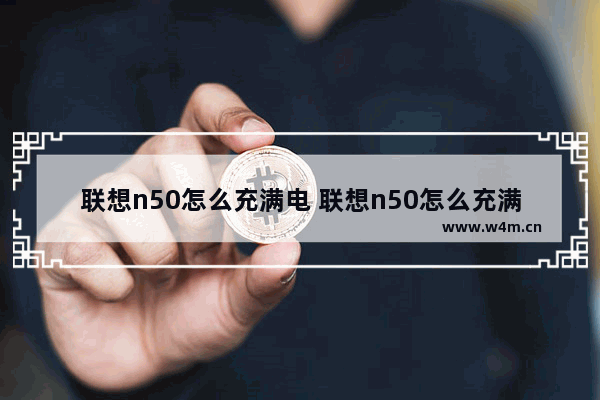 联想n50怎么充满电 联想n50怎么充满

www.w4m.cn